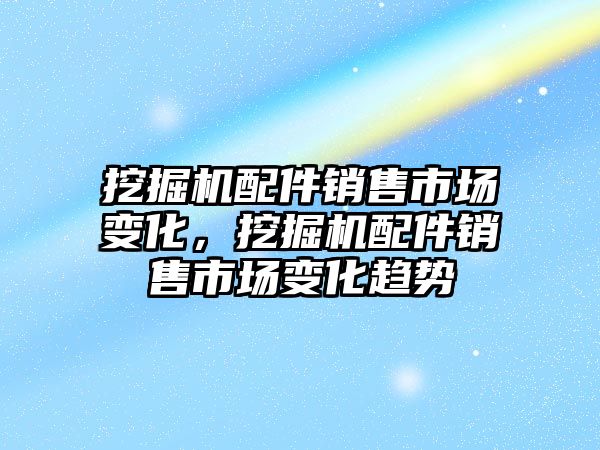 挖掘机配件销售市场变化，挖掘机配件销售市场变化趋势